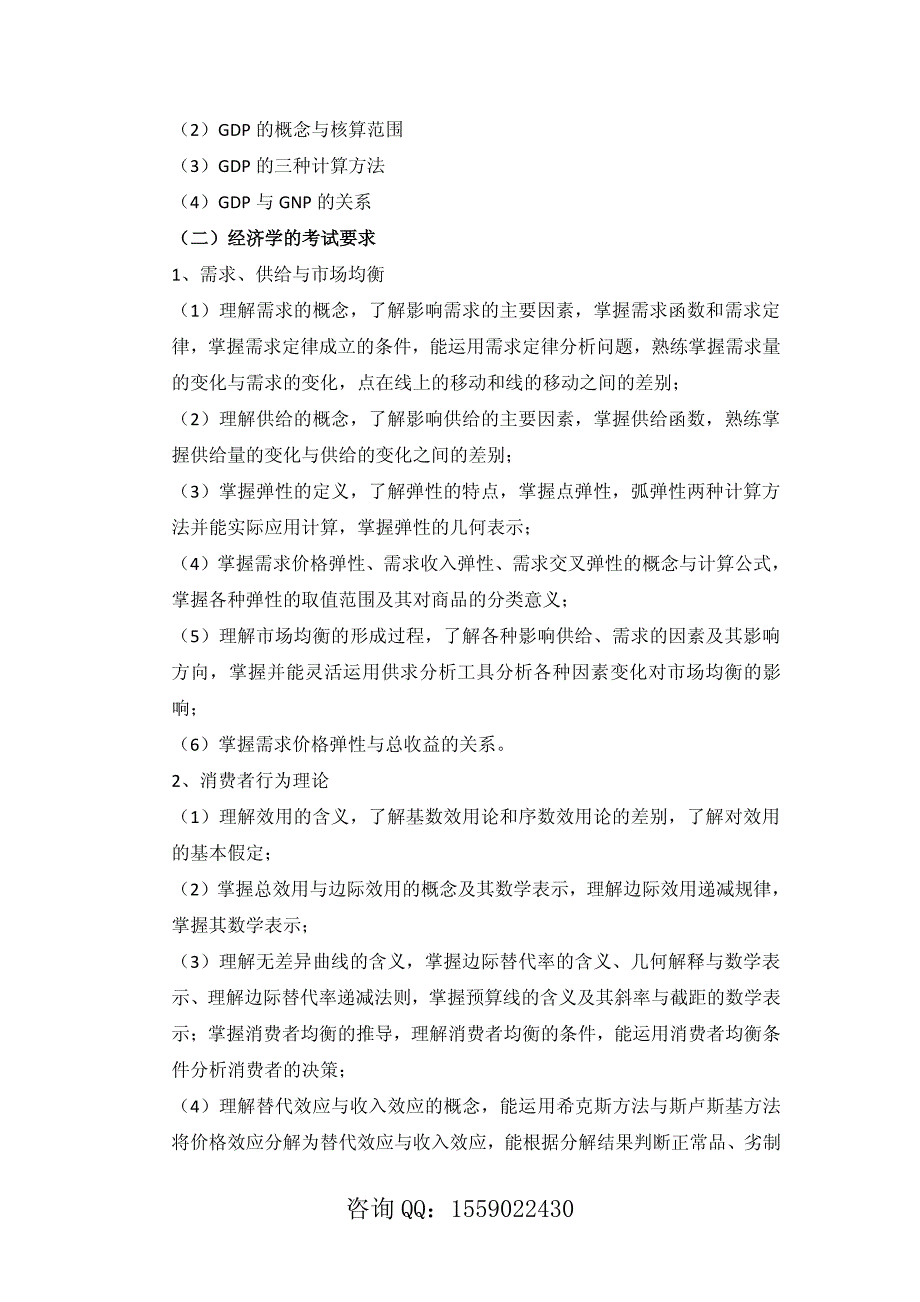 （2）GDP 的概念与核算范围

（3）GDP 的三种计算方法

（4）GDP 与 GNP 的关系

（二）经济学的考试要求

1、需求、供给与市场均衡

（1）理解需求的概念，了解影响需求的主要因素，掌握需求函数和需求定律，掌握需求定律成立的条件，能运用需求定律分析问题，熟练掌握需求量的变化与需求的变化，点在线上的移动和线的移动之间的差别；

（2）理解供给的概念，了解影响供给的主要因素，掌握供给函数，熟练掌握供给量的变化与供给的变化之间的差别；

（3）掌握弹性的定义，了解弹性的特点，掌握点弹性，弧弹性两种计算方法并能实际应用计算，掌握弹性的几何表示；

（4）掌握需求价格弹性、需求收入弹性、需求交叉弹性的概念与计算公式，掌握各种弹性的取值范围及其对商品的分类意义；

（5）理解市场均衡的形成过程，了解各种影响供给、需求的因素及其影响方向，掌握并能灵活运用供求分析工具分析各种因素变化对市场均衡的影响；

（6）掌握需求价格弹性与总收益的关系。

2、消费者行为理论

（1）理解效用的含义，了解基数效用论和序数效用论的差别，了解对效用的基本假定；

（2）掌握总效用与边际效用的概念及其数学表示，理解边际效用递减规律，掌握其数学表示；

（3）理解无差异曲线的含义，掌握边际替代率的含义、几何解释与数学表示、理解边际替代率递减法则，掌握预算线的含义及其斜率与截距的数学表示；掌握消费者均衡的推导，理解消费者均衡的条件，能运用消费者均衡条件分析消费者的决策；

（4）理解替代效应与收入效应的概念，能运用希克斯方法与斯卢斯基方法将价格效应分解为替代效应与收入效应，能根据分解结果判断正常品、劣制

咨询 QQ：1559022430